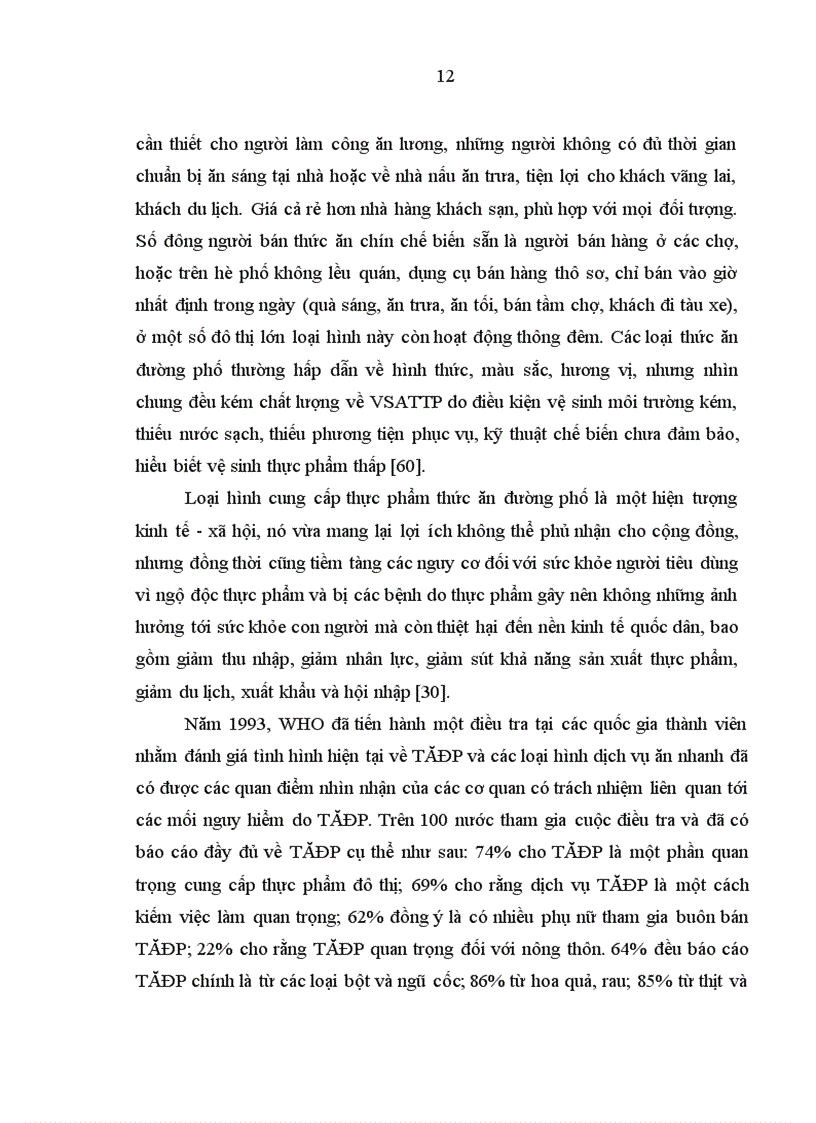 12

cần thiết cho người làm công ăn lương, những người không có đủ thời gian chuẩn bị ăn sáng tại nhà hoặc về nhà nấu ăn trưa, tiện lợi cho khách vãng lai, khách du lịch. Giá cả rẻ hơn nhà hàng khách sạn, phù hợp với mọi đối tượng. Số đông người bán thức ăn chín chế biến sẵn là người bán hàng ở các chợ, hoặc trên hè phố không lều quán, dụng cụ bán hàng thô sơ, chỉ bán vào giờ nhất định trong ngày (quà sáng, ăn trưa, ăn tối, bán tầm chợ, khách đi tàu xe), ở một số đô thị lớn loại hình này còn hoạt động thông đêm. Các loại thức ăn đường phố thường hấp dẫn về hình thức, màu sắc, hương vị, nhưng nhìn chung đều kém chất lượng về VSATTP do điều kiện vệ sinh môi trường kém, thiếu nước sạch, thiếu phương tiện phục vụ, kỹ thuật chế biến chưa đảm bảo, hiểu biết vệ sinh thực phẩm thấp [60].

Loại hình cung cấp thực phẩm thức ăn đường phố là một hiện tượng kinh tế - xã hội, nó vừa mang lại lợi ích không thể phủ nhận cho cộng đồng, nhưng đồng thời cũng tiềm tàng các nguy cơ đối với sức khỏe người tiêu dùng vì ngộ độc thực phẩm và bị các bệnh do thực phẩm gây nên không những ảnh hưởng tới sức khỏe con người mà còn thiệt hại đến nền kinh tế quốc dân, bao gồm giảm thu nhập, giảm nhân lực, giảm sút khả năng sản xuất thực phẩm, giảm du lịch, xuất khẩu và hội nhập [30].

Năm 1993, WHO đã tiến hành một điều tra tại các quốc gia thành viên nhằm đánh giá tình hình hiện tại về TĂĐP và các loại hình dịch vụ ăn nhanh đã có được các quan điểm nhìn nhận của các cơ quan có trách nhiệm liên quan tới các mối nguy hiểm do TĂĐP. Trên 100 nước tham gia cuộc điều tra và đã có báo cáo đầy đủ về TĂĐP cụ thể như sau: 74% cho TĂĐP là một phần quan trọng cung cấp thực phẩm đô thị; 69% cho rằng dịch vụ TĂĐP là một cách kiếm việc làm quan trọng; 62% đồng ý là có nhiều phụ nữ tham gia buôn bán TĂĐP; 22% cho rằng TĂĐP quan trọng đối với nông thôn. 64% đều báo cáo TĂĐP chính là từ các loại bột và ngũ cốc; 86% từ hoa quả, rau; 85% từ thịt và